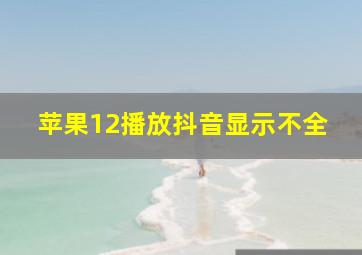 苹果12播放抖音显示不全